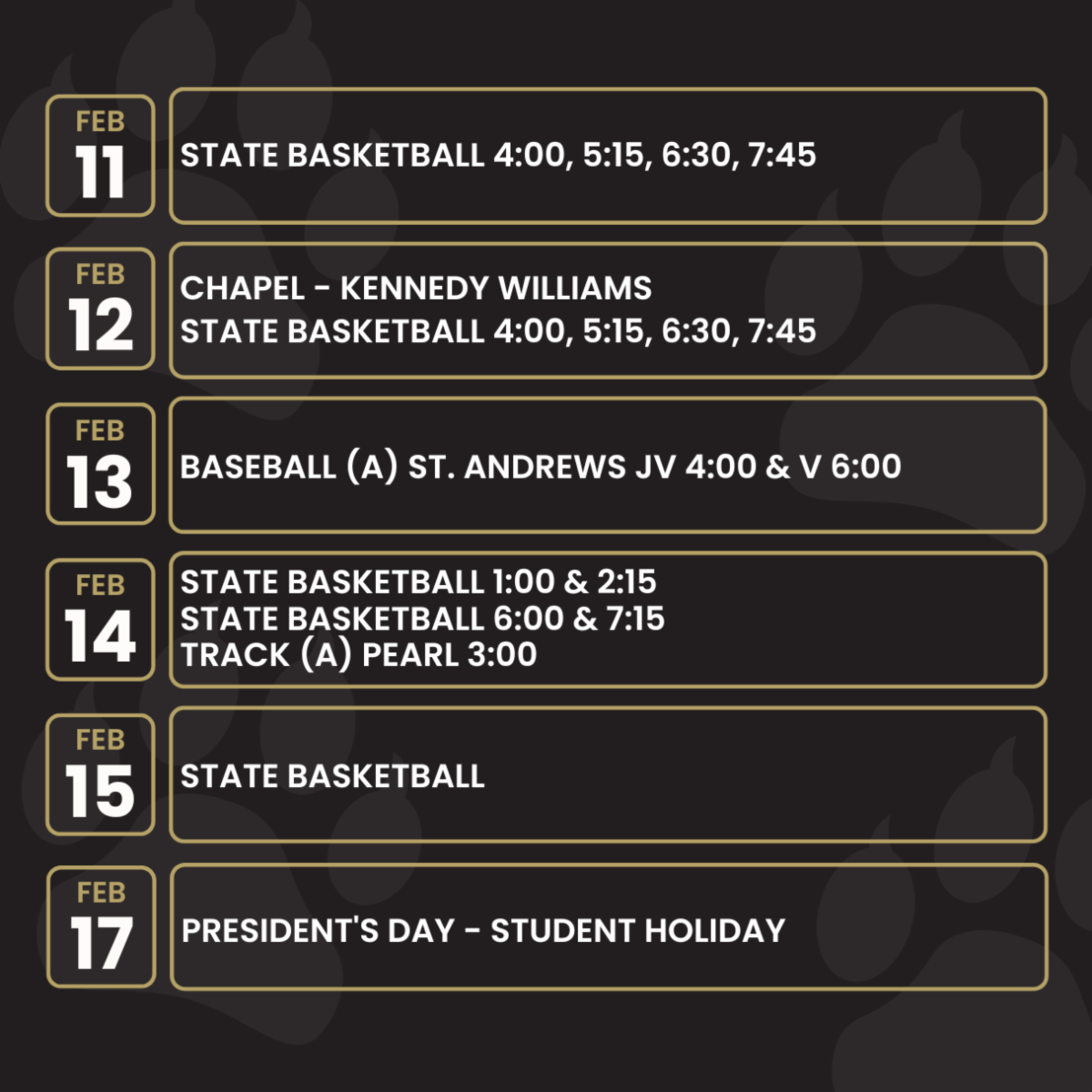 FEB
11

STATE BASKETBALL 4:00, 5:15, 6:30, 7:45

FEB
12

CHAPEL - KENNEDY WILLIAMS
STATE BASKETBALL 4:00, 5:15, 6:30, 7:45

FEB
13

BASEBALL (A) ST. ANDREWS JV 4:00 & V 6:00

FEB
14

STATE BASKETBALL 1:00 & 2:15
STATE BASKETBALL 6:00 & 7:15
TRACK (A) PEARL 3:00

FEB
15

STATE BASKETBALL

FEB
17

PRESIDENT'S DAY - STUDENT HOLIDAY